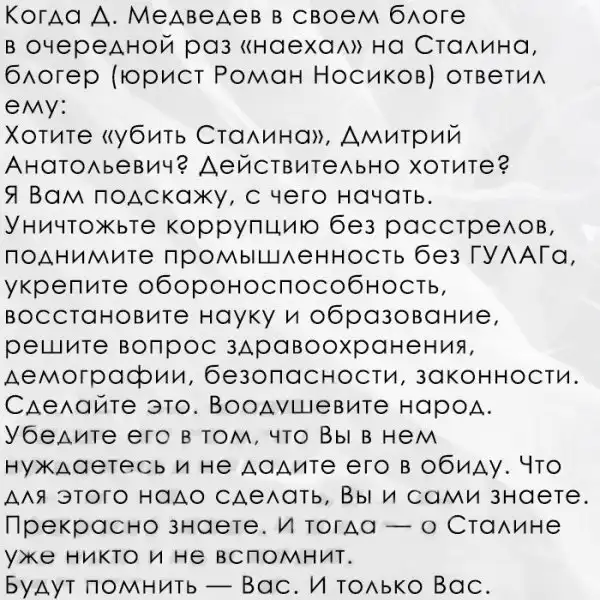 Когда Д. Медведев в своем блоге в очередной раз «наехал» на Сталина, блогер (юрист Роман Носиков) ответил ему:
Хотите «убить Сталина», Дмитрий Анатольевич? Действительно хотите?
Я Вам подскажу, с чего начать.
Уничтожьте коррупцию без расстрелов, поднимите промышленность без ГУЛАГа, укрепите обороноспособность, восстановите науку и образование, решите вопрос здравоохранения, демографии, безопасности, законности.
Сделайте это. Воодушевите народ.
Убедите его в том, что Вы в нем нуждаетесь и не дадите его в обиду. Что для этого надо сделать, Вы и сами знаете.
Прекрасно знаете. И тогда — о Сталине уже никто и не вспомнит.
Будут помнить — Вас. И только Вас.